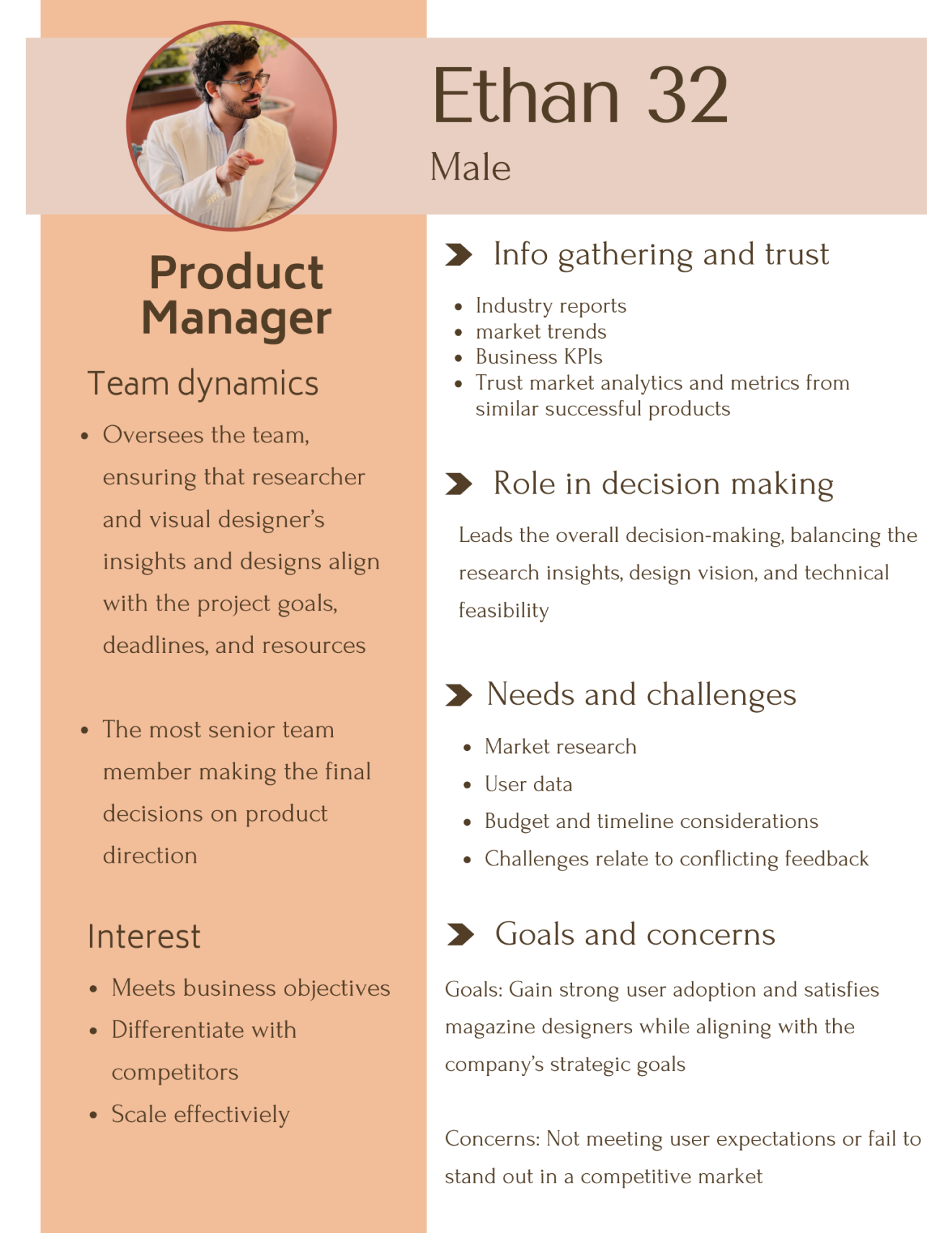 Ethan 32

Male

Product Manager

Team dynamics

- Oversees the team, ensuring that researcher and visual designer's insights and designs align with the project goals, deadlines, and resources

- The most senior team member making the final decisions on product direction

Interest

- Meets business objectives
- Differentiate with competitors
- Scale effectiviely

Info gathering and trust

- Industry reports
- market trends
- Business KPIs
- Trust market analytics and metrics from similar successful products

Role in decision making

Leads the overall decision-making, balancing the research insights, design vision, and technical feasibility

Needs and challenges

- Market research
- User data
- Budget and timeline considerations
- Challenges relate to conflicting feedback

Goals and concerns

Goals: Gain strong user adoption and satisfies magazine designers while aligning with the company's strategic goals

Concerns: Not meeting user expectations or fail to stand out in a competitive market